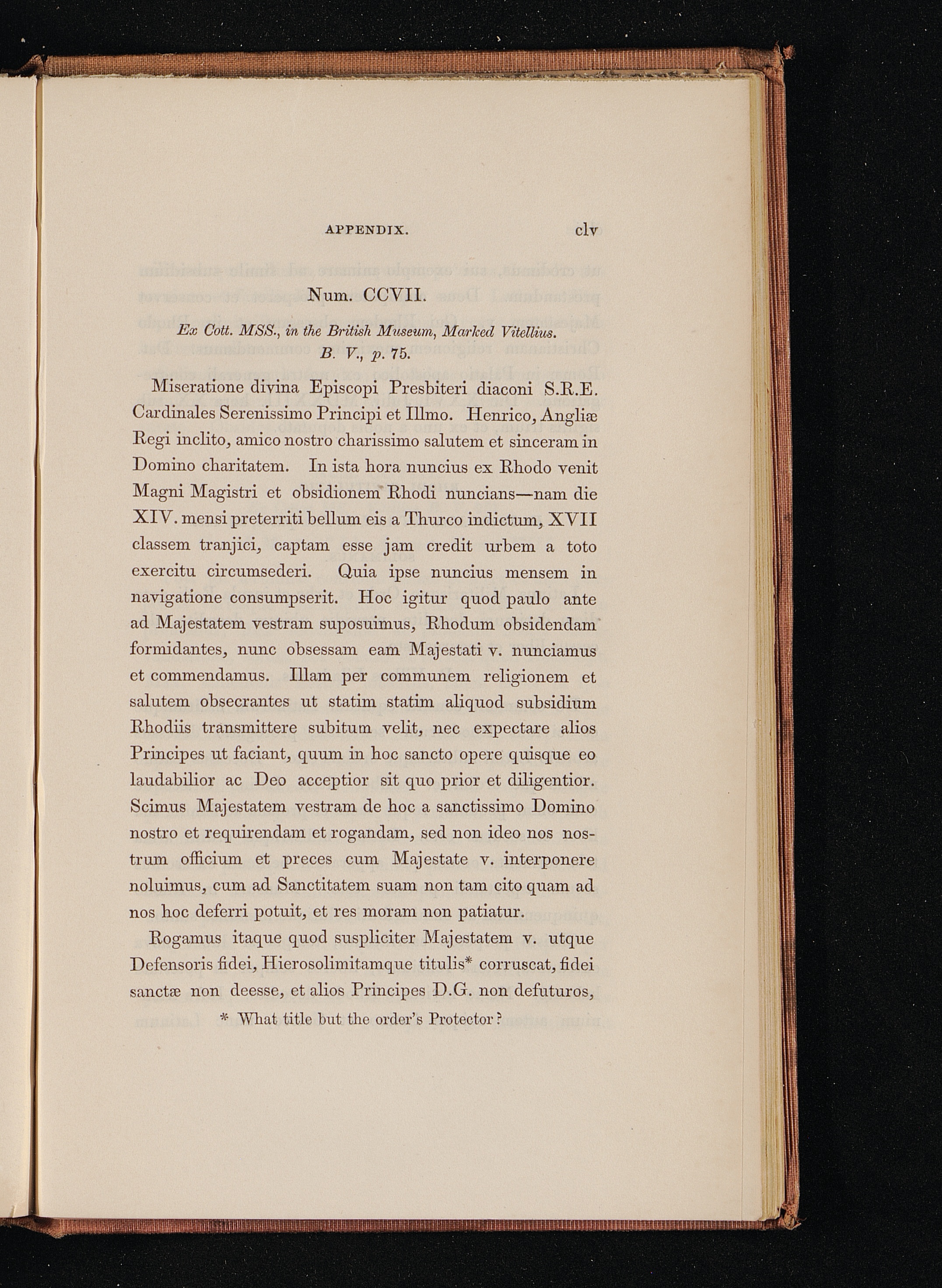 APPENDIX. clv

Num. CCVII.

Ex Cott. MSS., in the British Museum, Marked Vitellius. B. V., p. 75.

Miseratione divina Episcopi Presbiteri diaconi S.R.E. Cardinales Serenissimo Principi et Illmo. Henrico, Angliæ Regi inclito, amico nostro charissimo salutem et sinceram in Domino charitatem. In ista hora nuncius ex Rhodo venit Magni Magistri et obsidionem Rhodi nuncians—nam die XIV. mensi preterriti bellum eis a Thurco indictum, XVII classem tranjici, captam esse jam credit urbem a toto exercitu circumsederi. Quia ipse nuncius mensem in navigatione consumpserit. Hoc igitur quod paulo ante ad Majestatem vestram suposuimus, Rhodum obsidendam formidantes, nunc obsessam eam Majestati v. nunciamus et commendamus. Illam per communem religionem et salutem obsecrantes ut statim statim aliquod subsidium Rhodiis transmittere subitum velit, nec expectare alios Principes ut faciant, quum in hoc sancto opere quisque eo laudabilior ac Deo acceptior sit quo prior et diligentior. Scimus Majestatem vestram de hoc a sanctissimo Domino nostro et requirendam et rogandam, sed non ideo nos nostrum officium et preces cum Majestate v. interponere noluimus, cum ad Sanctitatem suam non tam cito quam ad nos hoc deferri potuit, et res moram non patiatur.

Rogamus itaque quod suspliciter Majestatem v. utque Defensoris fidei, Hierosolimitamque titulis* corruscat, fidei sanctæ non deesse, et alios Principes D.G. non defuturos,

* What title but the order's Protector?